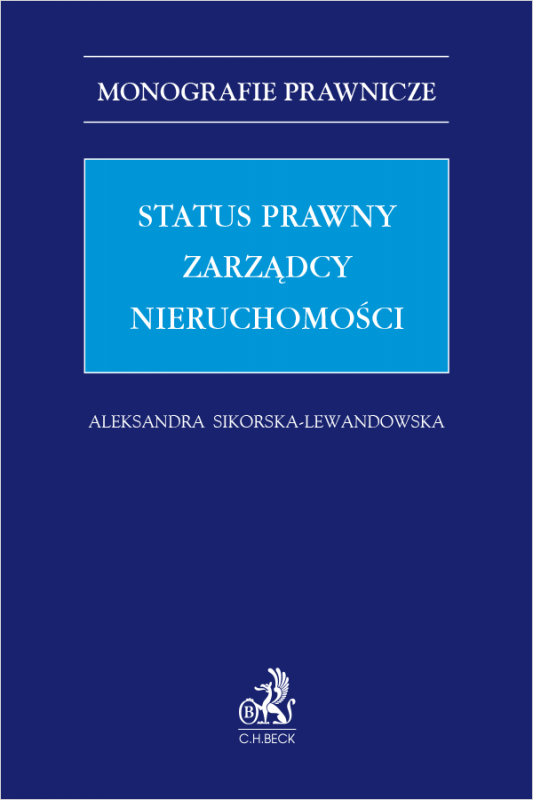 MONOGRAFIE PRAWNICZE

STATUS PRAWNY ZARZĄDCY NIERUCHOMOŚCI

ALEKSANDRA SIKORSKA-LEWANDOWSKA

B

C.H.BECK